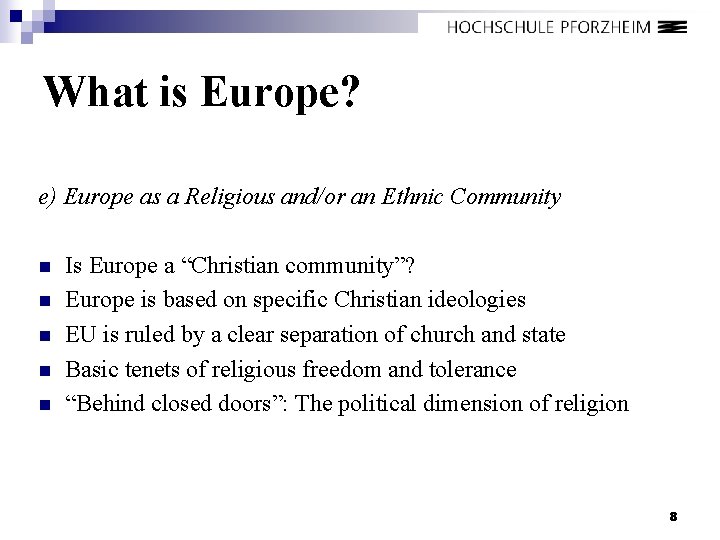 HOCHSCHULE PFORZHEIM

What is Europe?

e) Europe as a Religious and/or an Ethnic Community

• Is Europe a "Christian community"?
• Europe is based on specific Christian ideologies
• EU is ruled by a clear separation of church and state
• Basic tenets of religious freedom and tolerance
• "Behind closed doors": The political dimension of religion

8